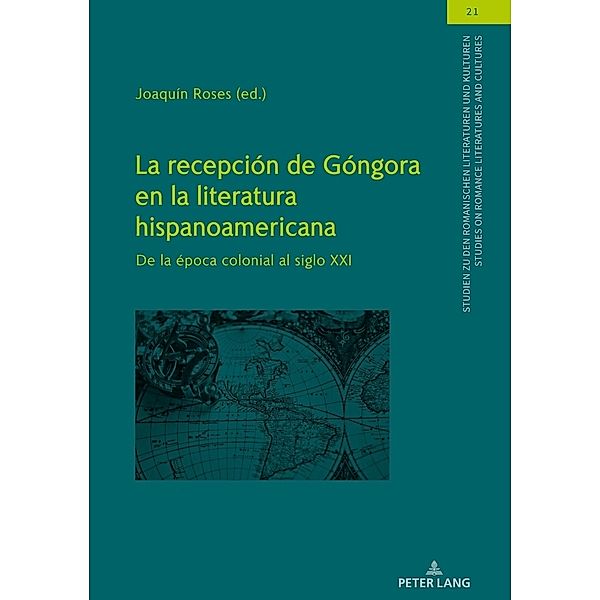 21

STUDIEN ZU DEN ROMANISCHEN LITERATUREN UND KULTUREN
STUDIES ON ROMANCE LITERATURES AND CULTURES

Joaquín Roses (ed.)

La recepción de Góngora en la literatura hispanoamericana

De la época colonial al siglo XXI

PETER LANG